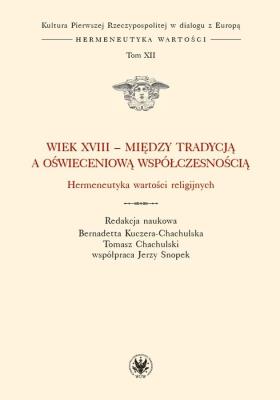 Kultura Pierwszej Rzeczypospolitej w dialogu z Europą

HERMENEUTYKA WARTOŚCI

Tom XII

WIEK XVIII – MIĘDZY TRADYCJĄ A OŚWIECENIOWĄ WSPÓŁCZESNOŚCIĄ

Hermeneutyka wartości religijnych

Redakcja naukowa
Bernadetta Kuczera-Chachulska
Tomasz Chachulski
współpraca Jerzy Snopek

WUW